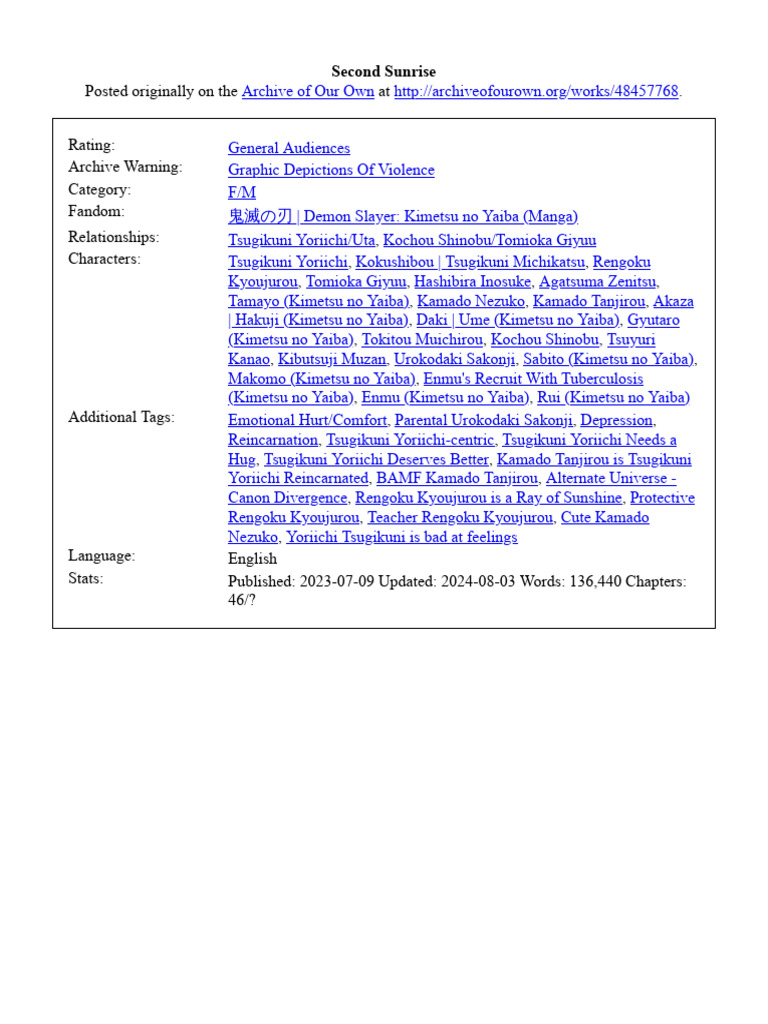 Second Sunrise
Posted originally on the Archive of Our Own at http://archiveofourown.org/works/48457768.

| | |
|---|---|
| Rating: | General Audiences |
| Archive Warning: | Graphic Depictions Of Violence |
| Category: | F/M |
| Fandom: | 鬼滅の刃 \| Demon Slayer: Kimetsu no Yaiba (Manga) |
| Relationships: | Tsugikuni Yoriichi/Uta, Kochou Shinobu/Tomioka Giyuu |
| Characters: | Tsugikuni Yoriichi, Kokushibou \| Tsugikuni Michikatsu, Rengoku Kyoujurou, Tomioka Giyuu, Hashibira Inosuke, Agatsuma Zenitsu, Tamayo (Kimetsu no Yaiba), Kamado Nezuko, Kamado Tanjirou, Akaza \| Hakuji (Kimetsu no Yaiba), Daki \| Ume (Kimetsu no Yaiba), Gyutaro (Kimetsu no Yaiba), Tokitou Muichirou, Kochou Shinobu, Tsuyuri Kanao, Kibutsuji Muzan, Urokodaki Sakonji, Sabito (Kimetsu no Yaiba), Makomo (Kimetsu no Yaiba), Enmu's Recruit With Tuberculosis (Kimetsu no Yaiba), Enmu (Kimetsu no Yaiba), Rui (Kimetsu no Yaiba) |
| Additional Tags: | Emotional Hurt/Comfort, Parental Urokodaki Sakonji, Depression, Reincarnation, Tsugikuni Yoriichi-centric, Tsugikuni Yoriichi Needs a Hug, Tsugikuni Yoriichi Deserves Better, Kamado Tanjirou is Tsugikuni Yoriichi Reincarnated, BAMF Kamado Tanjirou, Alternate Universe - Canon Divergence, Rengoku Kyoujurou is a Ray of Sunshine, Protective Rengoku Kyoujurou, Teacher Rengoku Kyoujurou, Cute Kamado Nezuko, Yoriichi Tsugikuni is bad at feelings |
| Language: | English |
| Stats: | Published: 2023-07-09 Updated: 2024-08-03 Words: 136,440 Chapters: 46/? |